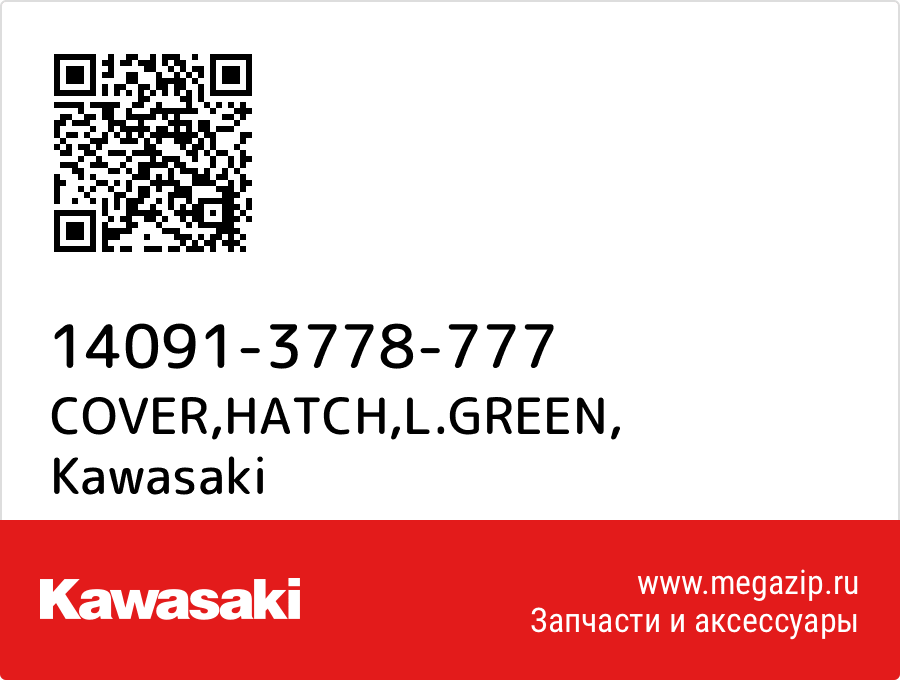 14091-3778-777
COVER,HATCH,L.GREEN,
Kawasaki

Kawasaki

www.megazip.ru
Запчасти и аксессуары